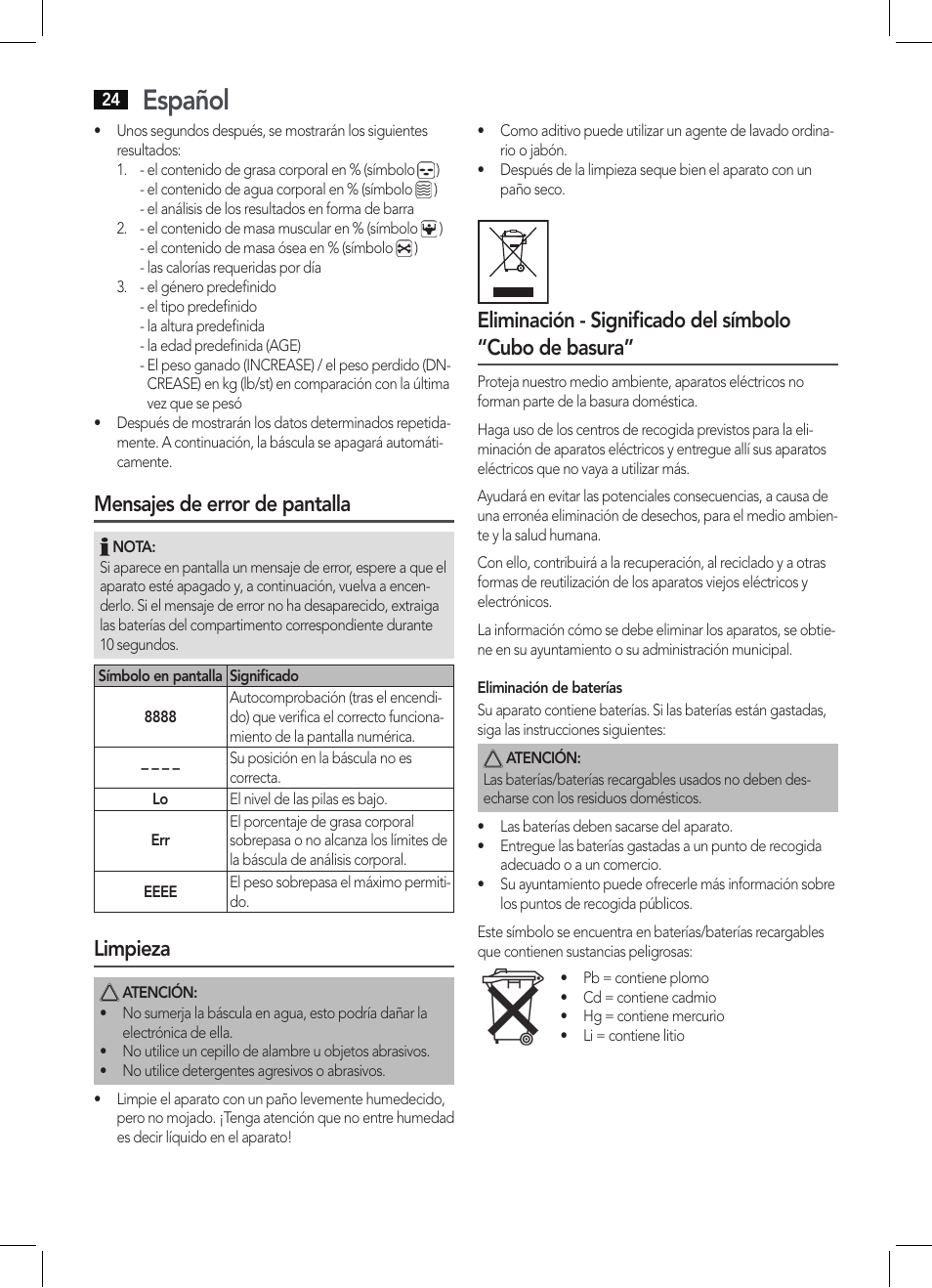 24 Español

• Unos segundos después, se mostrarán los siguientes resultados:
1. - el contenido de grasa corporal en % (símbolo )
- el contenido de agua corporal en % (símbolo )
- el análisis de los resultados en forma de barra
2. - el contenido de masa muscular en % (símbolo )
- el contenido de masa ósea en % (símbolo )
- las calorías requeridas por día
3. - el género predefinido
- el tipo predefinido
- la altura predefinida
- la edad predefinida (AGE)
- El peso ganado (INCREASE) / el peso perdido (DNCREASE) en kg (lb/st) en comparación con la última vez que se pesó
• Después de mostrarán los datos determinados repetidamente. A continuación, la báscula se apagará automáticamente.

Mensajes de error de pantalla

NOTA:
Si aparece en pantalla un mensaje de error, espere a que el aparato esté apagado y, a continuación, vuelva a encenderlo. Si el mensaje de error no ha desaparecido, extraiga las baterías del compartimento correspondiente durante 10 segundos.

| Símbolo en pantalla | Significado |
|---|---|
| 8888 | Autocomprobación (tras el encendido) que verifica el correcto funcionamiento de la pantalla numérica. |
| – – – – | Su posición en la báscula no es correcta. |
| Lo | El nivel de las pilas es bajo. |
| Err | El porcentaje de grasa corporal sobrepasa o no alcanza los límites de la báscula de análisis corporal. |
| EEEE | El peso sobrepasa el máximo permitido. |

Limpieza

ATENCIÓN:
• No sumerja la báscula en agua, esto podría dañar la electrónica de ella.
• No utilice un cepillo de alambre u objetos abrasivos.
• No utilice detergentes agresivos o abrasivos.

• Limpie el aparato con un paño levemente humedecido, pero no mojado. ¡Tenga atención que no entre humedad es decir líquido en el aparato!

• Como aditivo puede utilizar un agente de lavado ordinario o jabón.
• Después de la limpieza seque bien el aparato con un paño seco.

Eliminación - Significado del símbolo “Cubo de basura”

Proteja nuestro medio ambiente, aparatos eléctricos no forman parte de la basura doméstica.

Haga uso de los centros de recogida previstos para la eliminación de aparatos eléctricos y entregue allí sus aparatos eléctricos que no vaya a utilizar más.

Ayudará en evitar las potenciales consecuencias, a causa de una erronéa eliminación de desechos, para el medio ambiente y la salud humana.

Con ello, contribuirá a la recuperación, al reciclado y a otras formas de reutilización de los aparatos viejos eléctricos y electrónicos.

La información cómo se debe eliminar los aparatos, se obtiene en su ayuntamiento o su administración municipal.

Eliminación de baterías
Su aparato contiene baterías. Si las baterías están gastadas, siga las instrucciones siguientes:

ATENCIÓN:
Las baterías/baterías recargables usados no deben desecharse con los residuos domésticos.

• Las baterías deben sacarse del aparato.
• Entregue las baterías gastadas a un punto de recogida adecuado o a un comercio.
• Su ayuntamiento puede ofrecerle más información sobre los puntos de recogida públicos.

Este símbolo se encuentra en baterías/baterías recargables que contienen sustancias peligrosas:
• Pb = contiene plomo
• Cd = contiene cadmio
• Hg = contiene mercurio
• Li = contiene litio